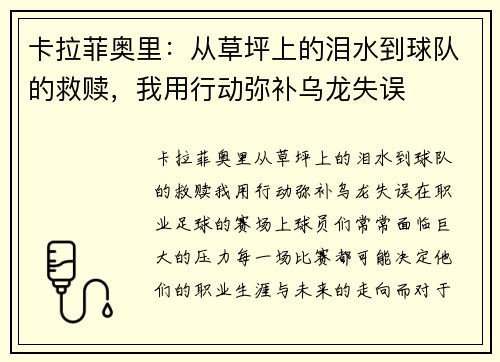 卡拉菲奥里：从草坪上的泪水到球队的救赎，我用行动弥补乌龙失误

卡拉菲奥里从草坪上的泪水到球队的救赎我用行动弥补乌龙失误在职业足球的赛场上球员们常常面临巨大的压力每一场比赛都可能决定他们的职业生涯与未来的走向而对于